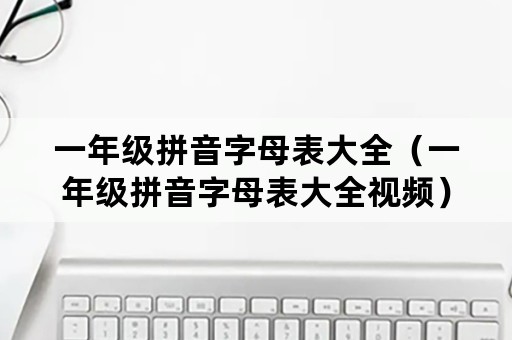 一年级拼音字母表大全（一年级拼音字母表大全视频）